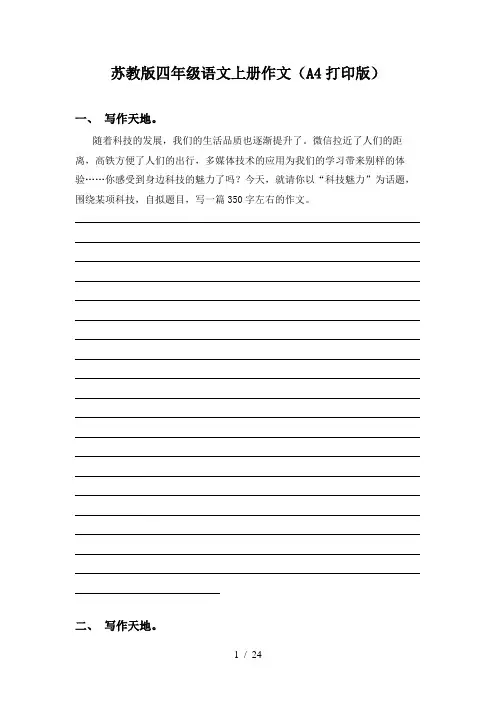 苏教版四年级语文上册作文（A4打印版）

一、 写作天地。

随着科技的发展，我们的生活品质也逐渐提升了。微信拉近了人们的距离，高铁方便了人们的出行，多媒体技术的应用为我们的学习带来别样的体验……你感受到身边科技的魅力了吗？今天，就请你以“科技魅力”为话题，围绕某项科技，自拟题目，写一篇350字左右的作文。

二、 写作天地。

1 / 24